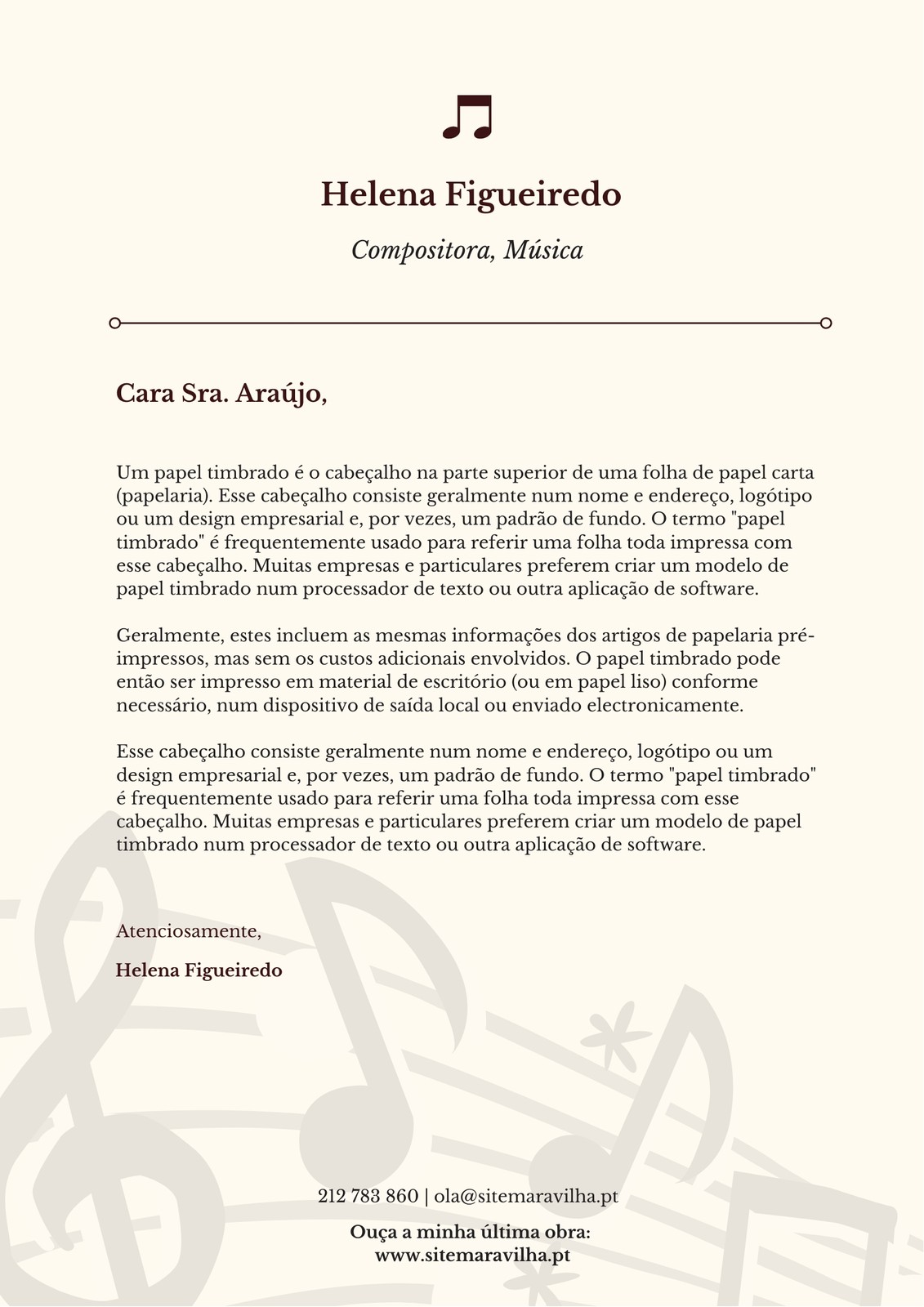 Helena Figueiredo

Compositora, Música

Cara Sra. Araújo,

Um papel timbrado é o cabeçalho na parte superior de uma folha de papel carta (papelaria). Esse cabeçalho consiste geralmente num nome e endereço, logótipo ou um design empresarial e, por vezes, um padrão de fundo. O termo "papel timbrado" é frequentemente usado para referir uma folha toda impressa com esse cabeçalho. Muitas empresas e particulares preferem criar um modelo de papel timbrado num processador de texto ou outra aplicação de software.

Geralmente, estes incluem as mesmas informações dos artigos de papelaria pré-impressos, mas sem os custos adicionais envolvidos. O papel timbrado pode então ser impresso em material de escritório (ou em papel liso) conforme necessário, num dispositivo de saída local ou enviado electronicamente.

Esse cabeçalho consiste geralmente num nome e endereço, logótipo ou um design empresarial e, por vezes, um padrão de fundo. O termo "papel timbrado" é frequentemente usado para referir uma folha toda impressa com esse cabeçalho. Muitas empresas e particulares preferem criar um modelo de papel timbrado num processador de texto ou outra aplicação de software.

Atenciosamente,

Helena Figueiredo

212 783 860 | ola@sitemaravilha.pt

Ouça a minha última obra:
www.sitemaravilha.pt